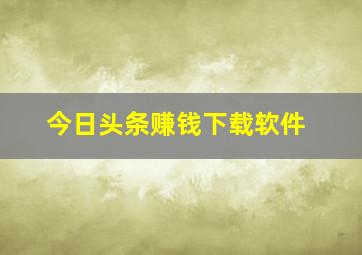 今日头条赚钱下载软件